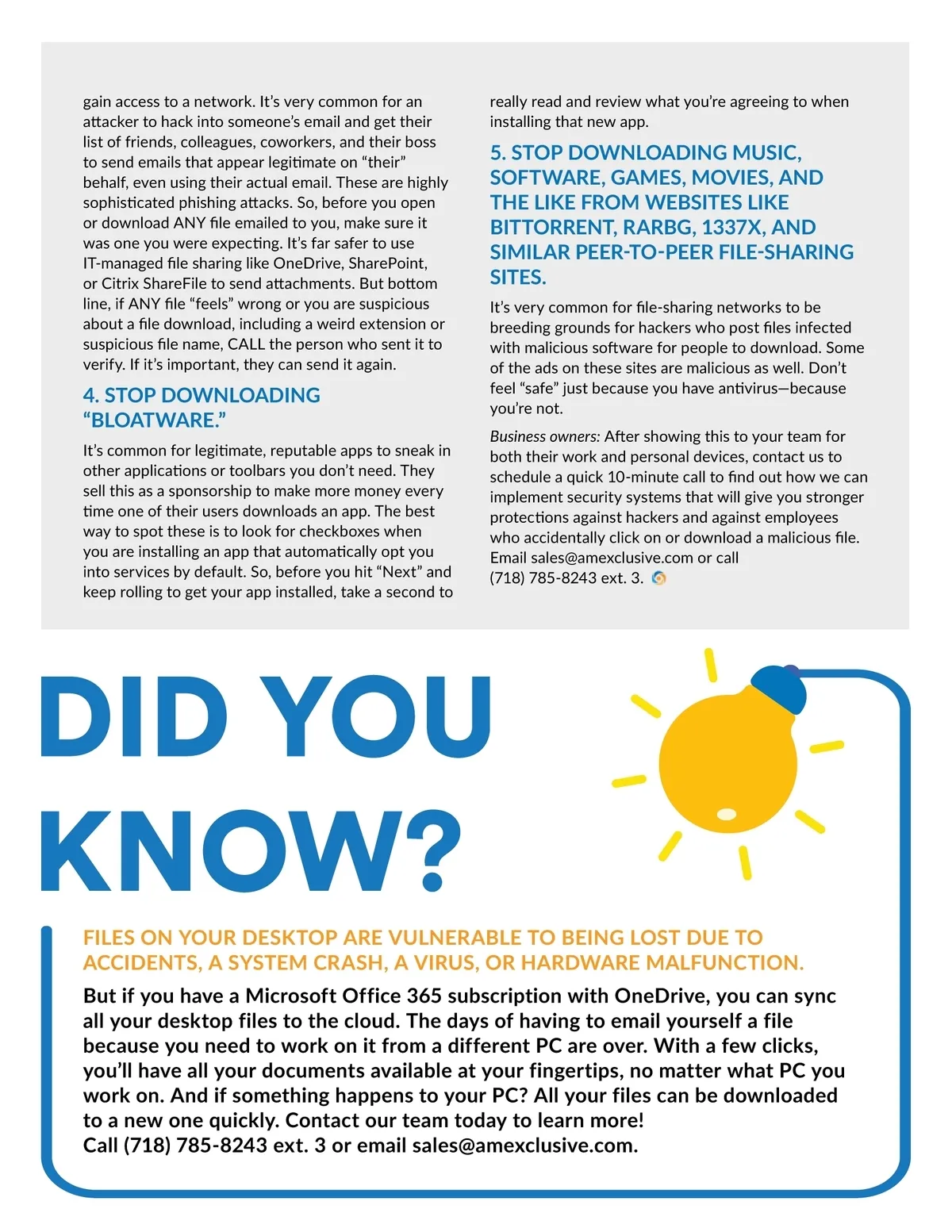 gain access to a network. It's very common for an attacker to hack into someone's email and get their list of friends, colleagues, coworkers, and their boss to send emails that appear legitimate on "their" behalf, even using their actual email. These are highly sophisticated phishing attacks. So, before you open or download ANY file emailed to you, make sure it was one you were expecting. It's far safer to use IT-managed file sharing like OneDrive, SharePoint, or Citrix ShareFile to send attachments. But bottom line, if ANY file "feels" wrong or you are suspicious about a file download, including a weird extension or suspicious file name, CALL the person who sent it to verify. If it's important, they can send it again.

4. STOP DOWNLOADING "BLOATWARE."

It's common for legitimate, reputable apps to sneak in other applications or toolbars you don't need. They sell this as a sponsorship to make more money every time one of their users downloads an app. The best way to spot these is to look for checkboxes when you are installing an app that automatically opt you into services by default. So, before you hit "Next" and keep rolling to get your app installed, take a second to really read and review what you're agreeing to when installing that new app.

5. STOP DOWNLOADING MUSIC, SOFTWARE, GAMES, MOVIES, AND THE LIKE FROM WEBSITES LIKE BITTORRENT, RARBG, 1337X, AND SIMILAR PEER-TO-PEER FILE-SHARING SITES.

It's very common for file-sharing networks to be breeding grounds for hackers who post files infected with malicious software for people to download. Some of the ads on these sites are malicious as well. Don't feel "safe" just because you have antivirus—because you're not.

Business owners: After showing this to your team for both their work and personal devices, contact us to schedule a quick 10-minute call to find out how we can implement security systems that will give you stronger protections against hackers and against employees who accidentally click on or download a malicious file. Email sales@amexclusive.com or call (718) 785-8243 ext. 3.

DID YOU KNOW?

FILES ON YOUR DESKTOP ARE VULNERABLE TO BEING LOST DUE TO ACCIDENTS, A SYSTEM CRASH, A VIRUS, OR HARDWARE MALFUNCTION.

But if you have a Microsoft Office 365 subscription with OneDrive, you can sync all your desktop files to the cloud. The days of having to email yourself a file because you need to work on it from a different PC are over. With a few clicks, you'll have all your documents available at your fingertips, no matter what PC you work on. And if something happens to your PC? All your files can be downloaded to a new one quickly. Contact our team today to learn more!
Call (718) 785-8243 ext. 3 or email sales@amexclusive.com.